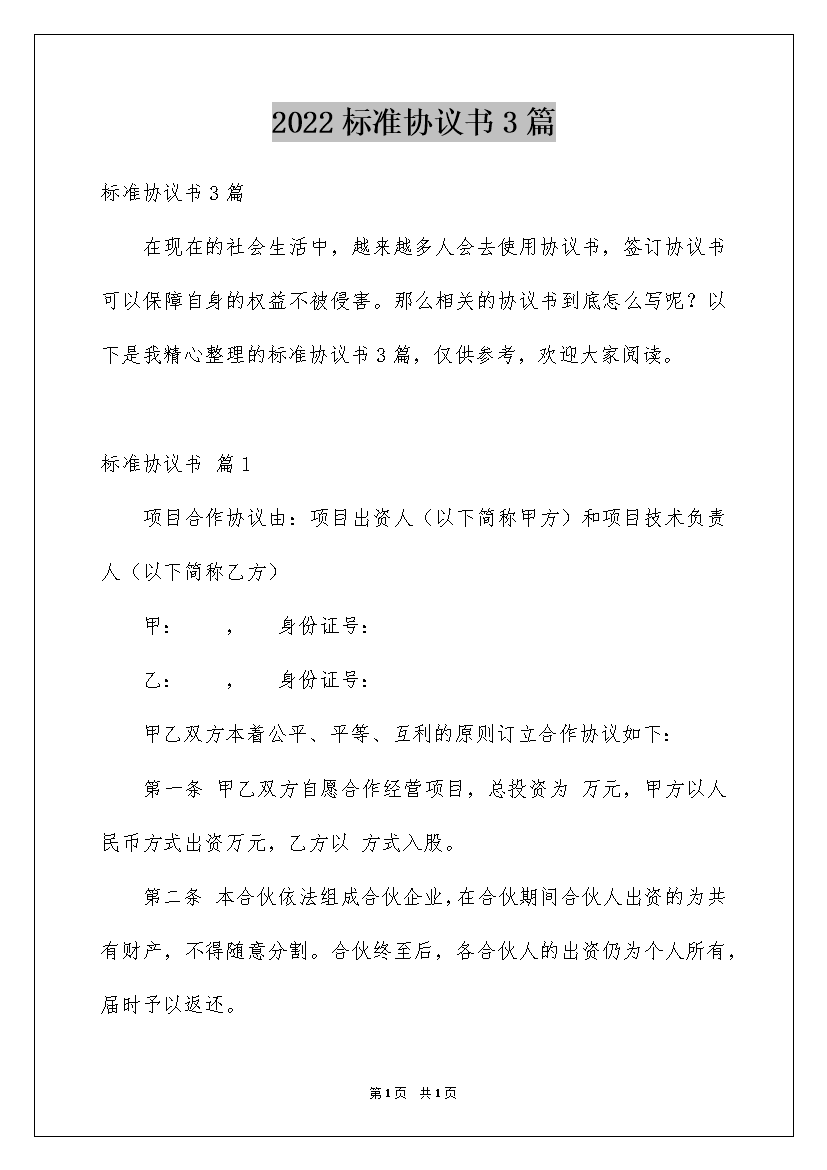 2022 标准协议书 3 篇

标准协议书 3 篇

在现在的社会生活中，越来越多人会去使用协议书，签订协议书可以保障自身的权益不被侵害。那么相关的协议书到底怎么写呢？以下是我精心整理的标准协议书 3 篇，仅供参考，欢迎大家阅读。

标准协议书 篇 1

项目合作协议由：项目出资人（以下简称甲方）和项目技术负责人（以下简称乙方）

甲：　　，　身份证号：

乙：　　，　身份证号：

甲乙双方本着公平、平等、互利的原则订立合作协议如下：

第一条 甲乙双方自愿合作经营项目，总投资为 万元，甲方以人民币方式出资万元，乙方以 方式入股。

第二条 本合伙依法组成合伙企业，在合伙期间合伙人出资的为共有财产，不得随意分割。合伙终至后，各合伙人的出资仍为个人所有，届时予以返还。

第1页 共1页